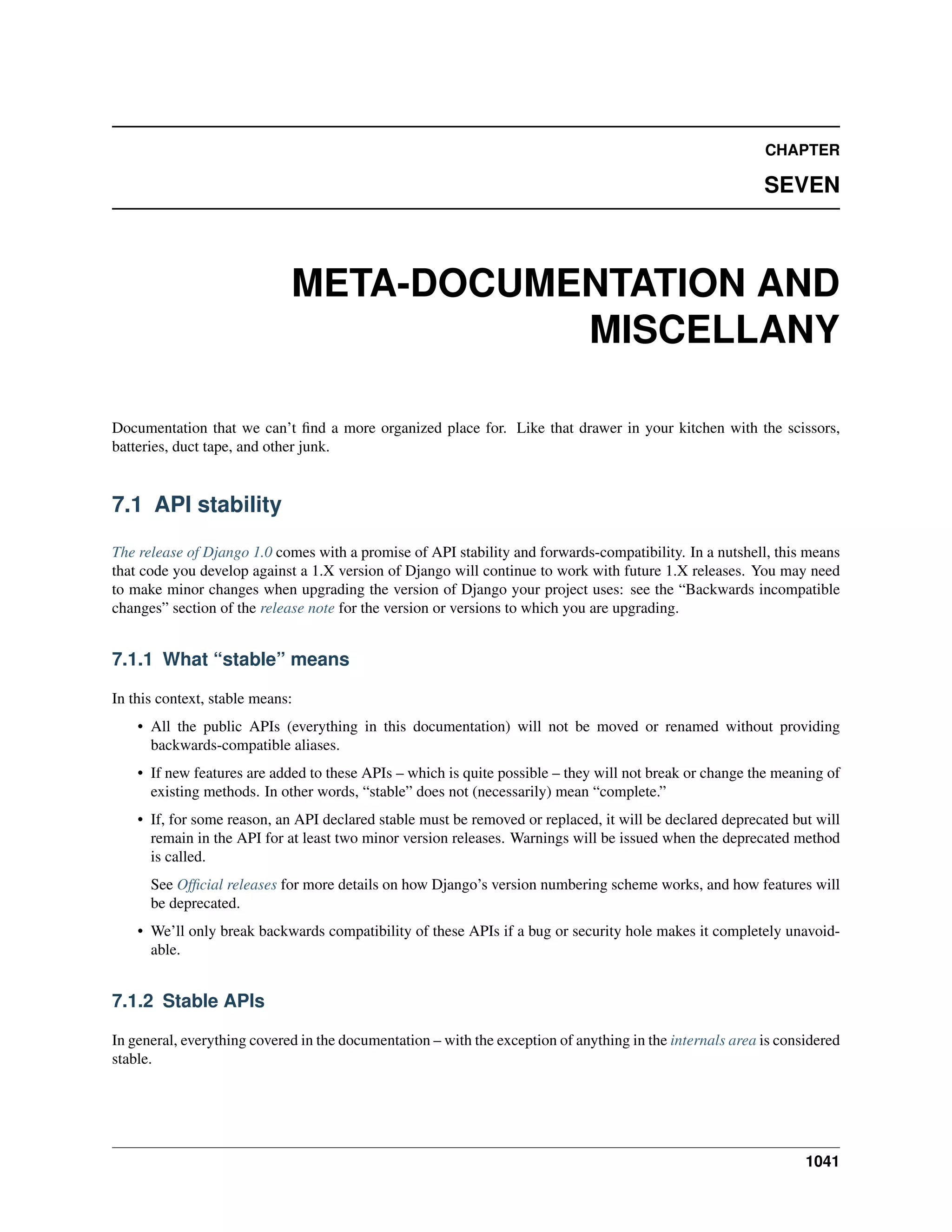 CHAPTER

SEVEN

META-DOCUMENTATION AND MISCELLANY

Documentation that we can't find a more organized place for. Like that drawer in your kitchen with the scissors, batteries, duct tape, and other junk.

7.1 API stability

The release of Django 1.0 comes with a promise of API stability and forwards-compatibility. In a nutshell, this means that code you develop against a 1.X version of Django will continue to work with future 1.X releases. You may need to make minor changes when upgrading the version of Django your project uses: see the "Backwards incompatible changes" section of the release note for the version or versions to which you are upgrading.

7.1.1 What "stable" means

In this context, stable means:

• All the public APIs (everything in this documentation) will not be moved or renamed without providing backwards-compatible aliases.

• If new features are added to these APIs – which is quite possible – they will not break or change the meaning of existing methods. In other words, "stable" does not (necessarily) mean "complete."

• If, for some reason, an API declared stable must be removed or replaced, it will be declared deprecated but will remain in the API for at least two minor version releases. Warnings will be issued when the deprecated method is called.

See Official releases for more details on how Django's version numbering scheme works, and how features will be deprecated.

• We'll only break backwards compatibility of these APIs if a bug or security hole makes it completely unavoidable.

7.1.2 Stable APIs

In general, everything covered in the documentation – with the exception of anything in the internals area is considered stable.

1041